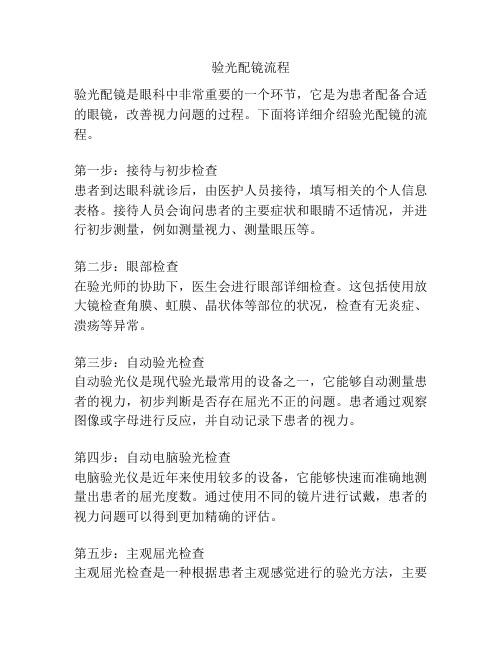 验光配镜流程

验光配镜是眼科中非常重要的一个环节，它是为患者配备合适的眼镜，改善视力问题的过程。下面将详细介绍验光配镜的流程。

第一步：接待与初步检查
患者到达眼科就诊后，由医护人员接待，填写相关的个人信息表格。接待人员会询问患者的主要症状和眼睛不适情况，并进行初步测量，例如测量视力、测量眼压等。

第二步：眼部检查
在验光师的协助下，医生会进行眼部详细检查。这包括使用放大镜检查角膜、虹膜、晶状体等部位的状况，检查有无炎症、溃疡等异常。

第三步：自动验光检查
自动验光仪是现代验光最常用的设备之一，它能够自动测量患者的视力，初步判断是否存在屈光不正的问题。患者通过观察图像或字母进行反应，并自动记录下患者的视力。

第四步：自动电脑验光检查
电脑验光仪是近年来使用较多的设备，它能够快速而准确地测量出患者的屈光度数。通过使用不同的镜片进行试戴，患者的视力问题可以得到更加精确的评估。

第五步：主观屈光检查
主观屈光检查是一种根据患者主观感觉进行的验光方法，主要